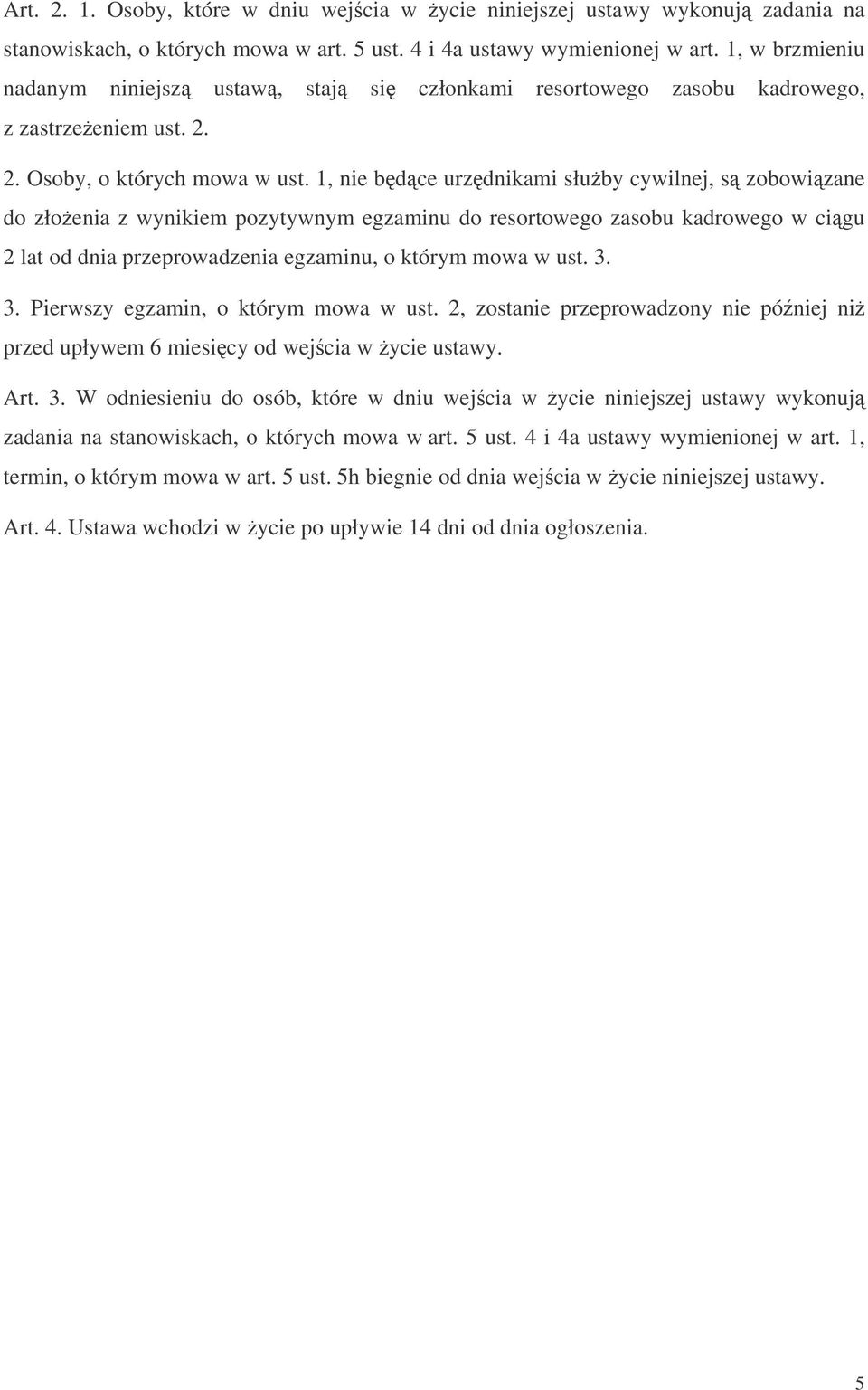 Art. 2. 1. Osoby, które w dniu wejścia w życie niniejszej ustawy wykonują zadania na stanowiskach, o których mowa w art. 5 ust. 4 i 4a ustawy wymienionej w art. 1, w brzmieniu nadanym niniejszą ustawą, stają się członkami resortowego zasobu kadrowego, z zastrzeżeniem ust. 2.

2. Osoby, o których mowa w ust. 1, nie będące urzędnikami służby cywilnej, są zobowiązane do złożenia z wynikiem pozytywnym egzaminu do resortowego zasobu kadrowego w ciągu 2 lat od dnia przeprowadzenia egzaminu, o którym mowa w ust. 3.

3. Pierwszy egzamin, o którym mowa w ust. 2, zostanie przeprowadzony nie później niż przed upływem 6 miesięcy od wejścia w życie ustawy.

Art. 3. W odniesieniu do osób, które w dniu wejścia w życie niniejszej ustawy wykonują zadania na stanowiskach, o których mowa w art. 5 ust. 4 i 4a ustawy wymienionej w art. 1, termin, o którym mowa w art. 5 ust. 5h biegnie od dnia wejścia w życie niniejszej ustawy.

Art. 4. Ustawa wchodzi w życie po upływie 14 dni od dnia ogłoszenia.

5